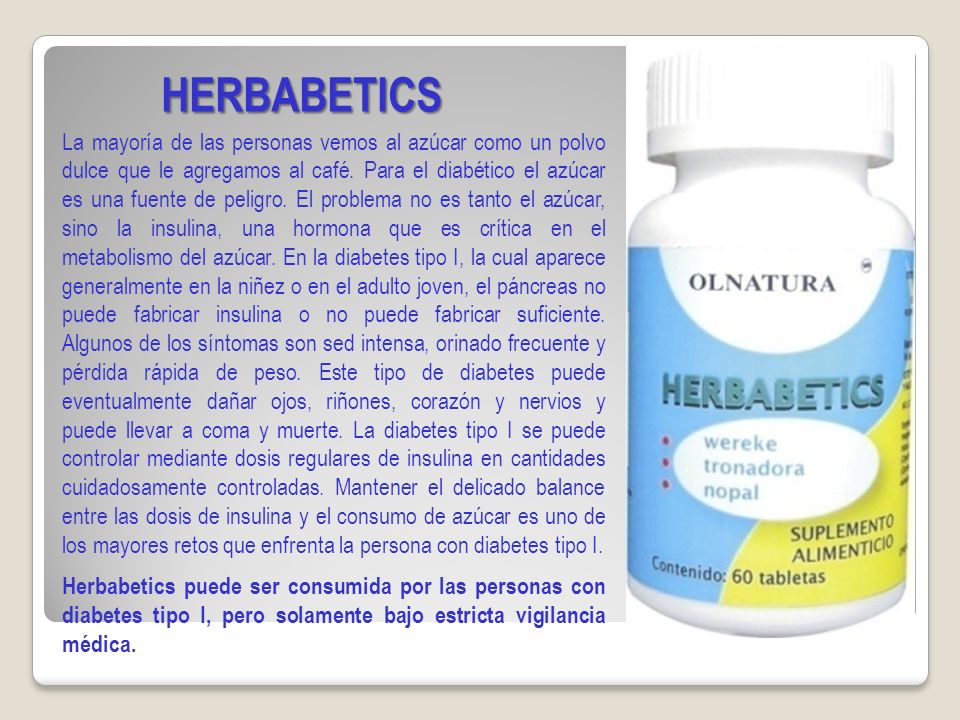 HERBABETICS

La mayoría de las personas vemos al azúcar como un polvo dulce que le agregamos al café. Para el diabético el azúcar es una fuente de peligro. El problema no es tanto el azúcar, sino la insulina, una hormona que es crítica en el metabolismo del azúcar. En la diabetes tipo I, la cual aparece generalmente en la niñez o en el adulto joven, el páncreas no puede fabricar insulina o no puede fabricar suficiente. Algunos de los síntomas son sed intensa, orinado frecuente y pérdida rápida de peso. Este tipo de diabetes puede eventualmente dañar ojos, riñones, corazón y nervios y puede llevar a coma y muerte. La diabetes tipo I se puede controlar mediante dosis regulares de insulina en cantidades cuidadosamente controladas. Mantener el delicado balance entre las dosis de insulina y el consumo de azúcar es uno de los mayores retos que enfrenta la persona con diabetes tipo I.

Herbabetics puede ser consumida por las personas con diabetes tipo I, pero solamente bajo estricta vigilancia médica.

OLNATURA

HERBABETICS

wereke
tronadora
nopal

SUPLEMENTO ALIMENTICIO

Contenido: 60 tabletas